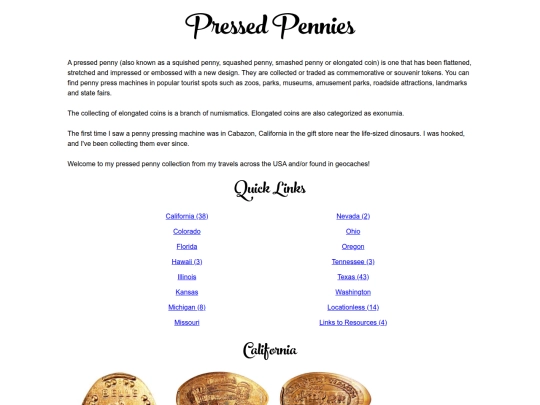 Pressed Pennies

A pressed penny (also known as a squished penny, squashed penny, smashed penny or elongated coin) is one that has been flattened, stretched and impressed or embossed with a new design. They are collected or traded as commemorative or souvenir tokens. You can find penny press machines in popular tourist spots such as zoos, parks, museums, amusement parks, roadside attractions, landmarks and state fairs.

The collecting of elongated coins is a branch of numismatics. Elongated coins are also categorized as exonumia.

The first time I saw a penny pressing machine was in Cabazon, California in the gift store near the life-sized dinosaurs. I was hooked, and I've been collecting them ever since.

Welcome to my pressed penny collection from my travels across the USA and/or found in geocaches!

Quick Links

California (38)
Colorado
Florida
Hawaii (3)
Illinois
Kansas
Michigan (8)
Missouri

Nevada (2)
Ohio
Oregon
Tennessee (3)
Texas (43)
Washington
Locationless (14)
Links to Resources (4)

California

BELLE